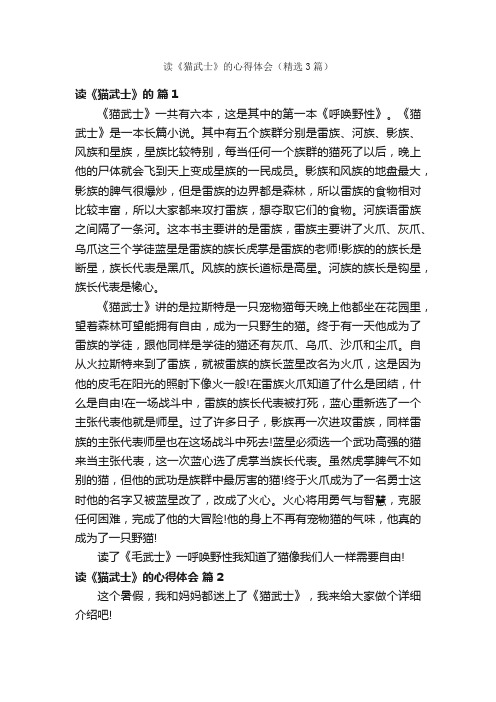 读《猫武士》的心得体会（精选3篇）

读《猫武士》的 篇1

《猫武士》一共有六本，这是其中的第一本《呼唤野性》。《猫武士》是一本长篇小说。其中有五个族群分别是雷族、河族、影族、风族和星族，星族比较特别，每当任何一个族群的猫死了以后，晚上他的尸体就会飞到天上变成星族的一民成员。影族和风族的地盘最大，影族的脾气很爆炒，但是雷族的边界都是森林，所以雷族的食物相对比较丰富，所以大家都来攻打雷族，想夺取它们的食物。河族语雷族之间隔了一条河。这本书主要讲的是雷族，雷族主要讲了火爪、灰爪、乌爪这三个学徒蓝星是雷族的族长虎掌是雷族的老师!影族的的族长是断星，族长代表是黑爪。风族的族长道标是高星。河族的族长是钩星，族长代表是橡心。

《猫武士》讲的是拉斯特是一只宠物猫每天晚上他都坐在花园里，望着森林可望能拥有自由，成为一只野生的猫。终于有一天他成为了雷族的学徒，跟他同样是学徒的猫还有灰爪、乌爪、沙爪和尘爪。自从火拉斯特来到了雷族，就被雷族的族长蓝星改名为火爪，这是因为他的皮毛在阳光的照射下像火一般!在雷族火爪知道了什么是团结，什么是自由!在一场战斗中，雷族的族长代表被打死，蓝心重新选了一个主张代表他就是师星。过了许多日子，影族再一次进攻雷族，同样雷族的主张代表师星也在这场战斗中死去!蓝星必须选一个武功高强的猫来当主张代表，这一次蓝心选了虎掌当族长代表。虽然虎掌脾气不如别的猫，但他的武功是族群中最厉害的猫!终于火爪成为了一名勇士这时他的名字又被蓝星改了，改成了火心。火心将用勇气与智慧，克服任何困难，完成了他的大冒险!他的身上不再有宠物猫的气味，他真的成为了一只野猫!

读了《毛武士》一呼唤野性我知道了猫像我们人一样需要自由!

读《猫武士》的心得体会 篇2

这个暑假，我和妈妈都迷上了《猫武士》，我来给大家做个详细介绍吧!